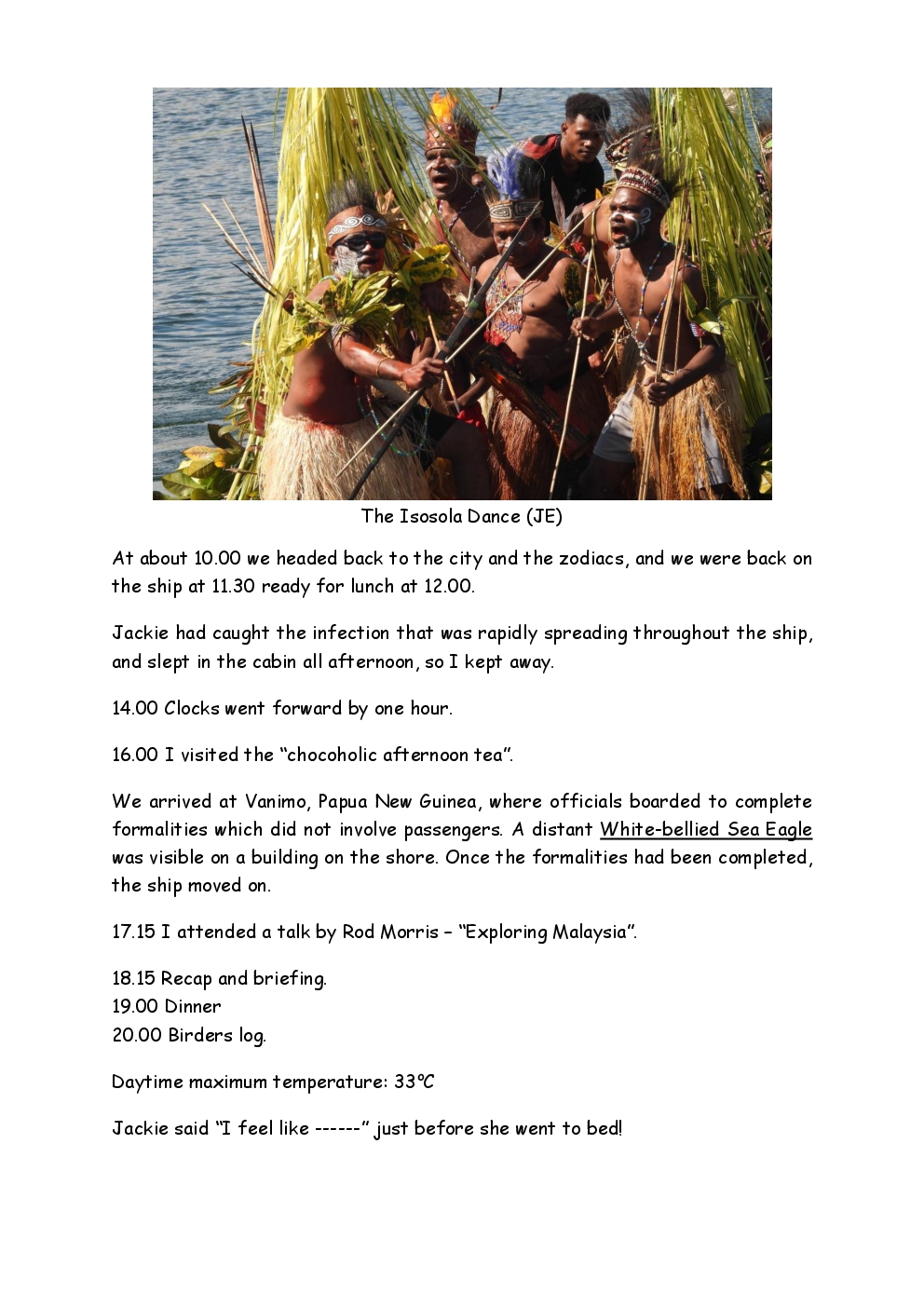 The Isosola Dance (JE)

At about 10.00 we headed back to the city and the zodiacs, and we were back on the ship at 11.30 ready for lunch at 12.00.

Jackie had caught the infection that was rapidly spreading throughout the ship, and slept in the cabin all afternoon, so I kept away.

14.00 Clocks went forward by one hour.

16.00 I visited the “chocoholic afternoon tea”.

We arrived at Vanimo, Papua New Guinea, where officials boarded to complete formalities which did not involve passengers. A distant White-bellied Sea Eagle was visible on a building on the shore. Once the formalities had been completed, the ship moved on.

17.15 I attended a talk by Rod Morris – “Exploring Malaysia”.

18.15 Recap and briefing.
19.00 Dinner
20.00 Birders log.

Daytime maximum temperature: 33°C

Jackie said “I feel like ------” just before she went to bed!